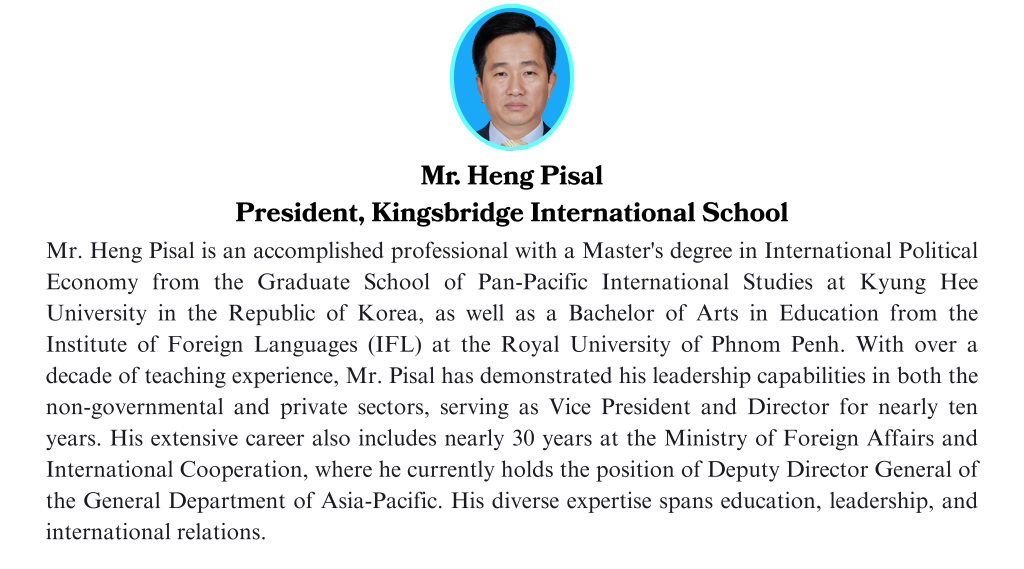 Mr. Heng Pisal
President, Kingsbridge International School

Mr. Heng Pisal is an accomplished professional with a Master's degree in International Political Economy from the Graduate School of Pan-Pacific International Studies at Kyung Hee University in the Republic of Korea, as well as a Bachelor of Arts in Education from the Institute of Foreign Languages (IFL) at the Royal University of Phnom Penh. With over a decade of teaching experience, Mr. Pisal has demonstrated his leadership capabilities in both the non-governmental and private sectors, serving as Vice President and Director for nearly ten years. His extensive career also includes nearly 30 years at the Ministry of Foreign Affairs and International Cooperation, where he currently holds the position of Deputy Director General of the General Department of Asia-Pacific. His diverse expertise spans education, leadership, and international relations.